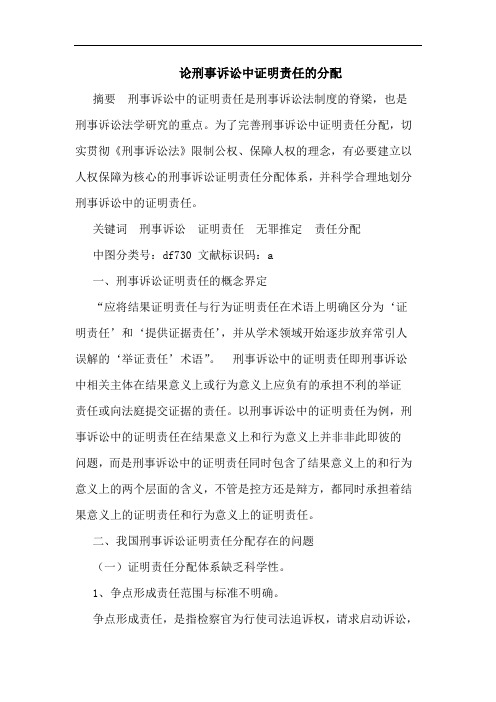 论刑事诉讼中证明责任的分配

摘要　刑事诉讼中的证明责任是刑事诉讼法制度的脊梁，也是刑事诉讼法学研究的重点。为了完善刑事诉讼中证明责任分配，切实贯彻《刑事诉讼法》限制公权、保障人权的理念，有必要建立以人权保障为核心的刑事诉讼证明责任分配体系，并科学合理地划分刑事诉讼中的证明责任。

关键词　刑事诉讼　证明责任　无罪推定　责任分配

中图分类号：df730 文献标识码：a

一、刑事诉讼证明责任的概念界定

“应将结果证明责任与行为证明责任在术语上明确区分为‘证明责任’和‘提供证据责任’，并从学术领域开始逐步放弃常引人误解的‘举证责任’术语”。　刑事诉讼中的证明责任即刑事诉讼中相关主体在结果意义上或行为意义上应负有的承担不利的举证责任或向法庭提交证据的责任。以刑事诉讼中的证明责任为例，刑事诉讼中的证明责任在结果意义上和行为意义上并非非此即彼的问题，而是刑事诉讼中的证明责任同时包含了结果意义上的和行为意义上的两个层面的含义，不管是控方还是辩方，都同时承担着结果意义上的证明责任和行为意义上的证明责任。

二、我国刑事诉讼证明责任分配存在的问题

（一）证明责任分配体系缺乏科学性。

1、争点形成责任范围与标准不明确。

争点形成责任，是指检察官为行使司法追诉权，请求启动诉讼，